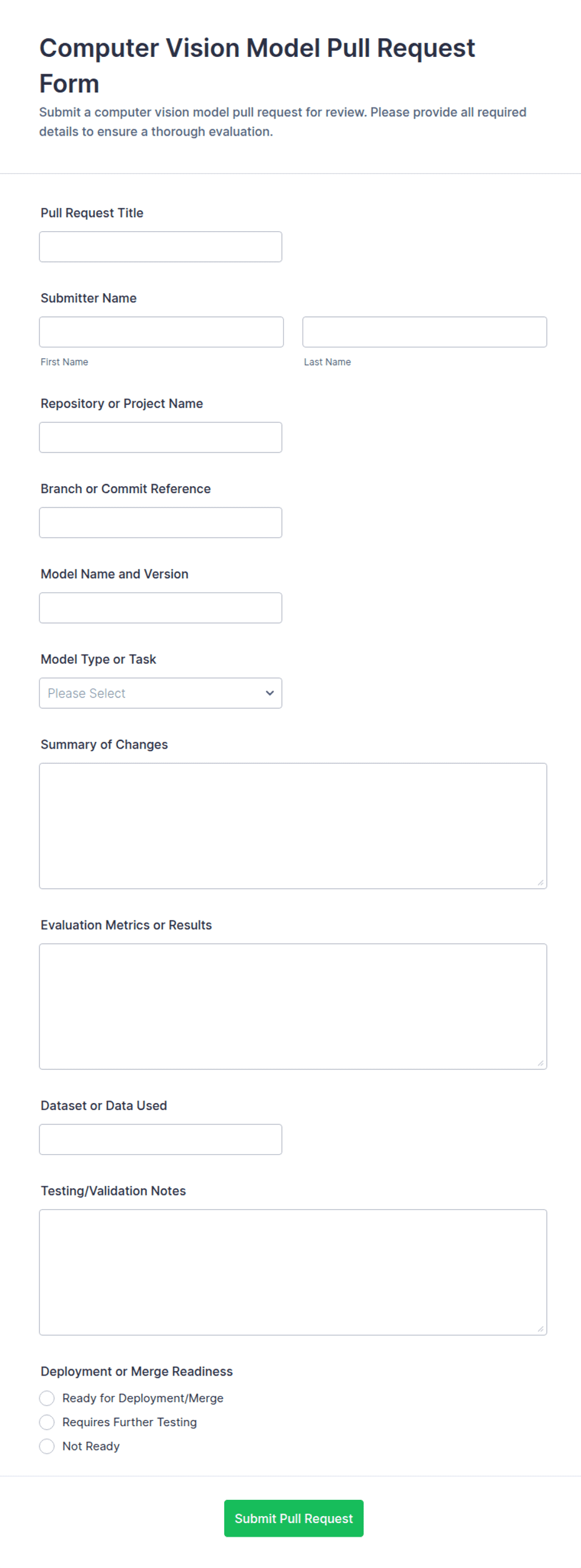 Computer Vision Model Pull Request Form

Submit a computer vision model pull request for review. Please provide all required details to ensure a thorough evaluation.

Pull Request Title

Submitter Name

First Name

Last Name

Repository or Project Name

Branch or Commit Reference

Model Name and Version

Model Type or Task

Please Select

Summary of Changes

Evaluation Metrics or Results

Dataset or Data Used

Testing/Validation Notes

Deployment or Merge Readiness

Ready for Deployment/Merge

Requires Further Testing

Not Ready

Submit Pull Request